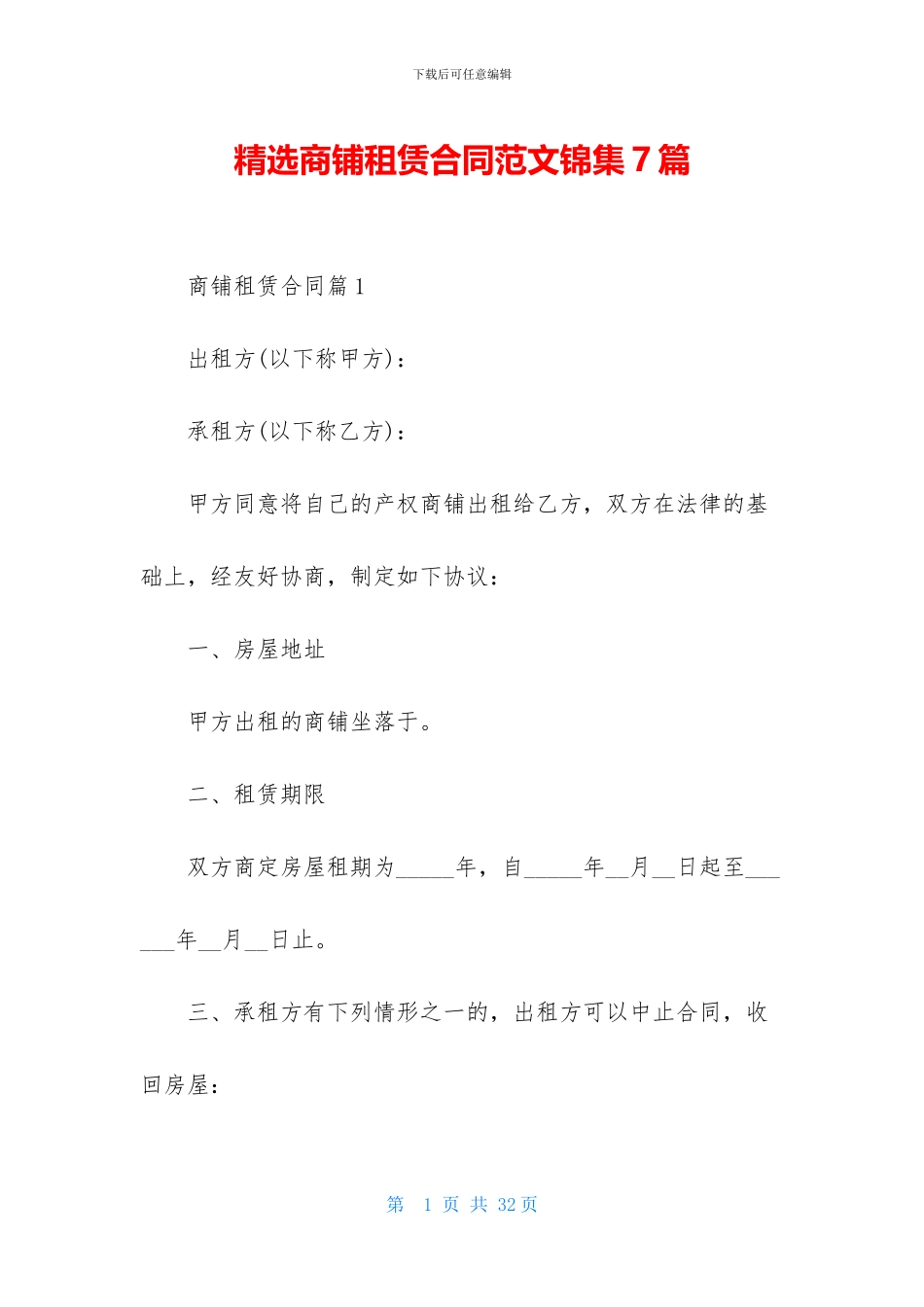 下载后可任意编辑

精选商铺租赁合同范文锦集7篇

商铺租赁合同篇1

出租方(以下称甲方)：

承租方(以下称乙方)：

甲方同意将自己的产权商铺出租给乙方，双方在法律的基础上，经友好协商，制定如下协议：

一、房屋地址

甲方出租的商铺坐落于。

二、租赁期限

双方商定房屋租期为_____年，自_____年__月__日起至______年__月__日止。

三、承租方有下列情形之一的，出租方可以中止合同，收回房屋：

第 1 页 共 32 页